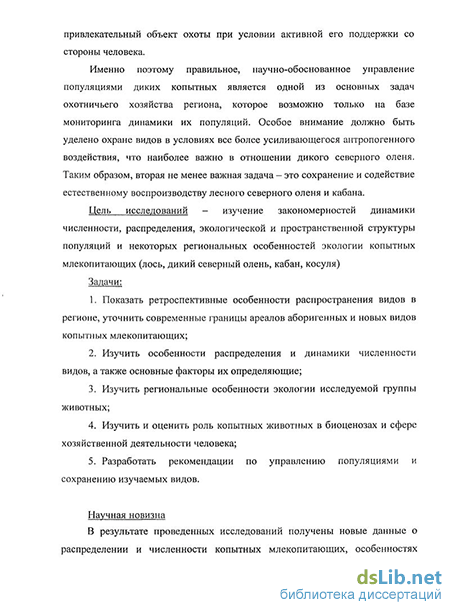 привлекательный объект охоты при условии активной его поддержки со стороны человека.

Именно поэтому правильное, научно-обоснованное управление популяциями диких копытных является одной из основных задач охотничьего хозяйства региона, которое возможно только на базе мониторинга динамики их популяций. Особое внимание должно быть уделено охране видов в условиях все более усиливающегося антропогенного воздействия, что наиболее важно в отношении дикого северного оленя. Таким образом, вторая не менее важная задача – это сохранение и содействие естественному воспроизводству лесного северного оленя и кабана.

Цель исследований – изучение закономерностей динамики численности, распределения, экологической и пространственной структуры популяций и некоторых региональных особенностей экологии копытных млекопитающих (лось, дикий северный олень, кабан, косуля)

Задачи:

1. Показать ретроспективные особенности распространения видов в регионе, уточнить современные границы ареалов аборигенных и новых видов копытных млекопитающих;

2. Изучить особенности распределения и динамики численности видов, а также основные факторы их определяющие;

3. Изучить региональные особенности экологии исследуемой группы животных;

4. Изучить и оценить роль копытных животных в биоценозах и сфере хозяйственной деятельности человека;

5. Разработать рекомендации по управлению популяциями и сохранению изучаемых видов.

Научная новизна

В результате проведенных исследований получены новые данные о распределении и численности копытных млекопитающих, особенностях

dsLib.net
библиотека диссертаций